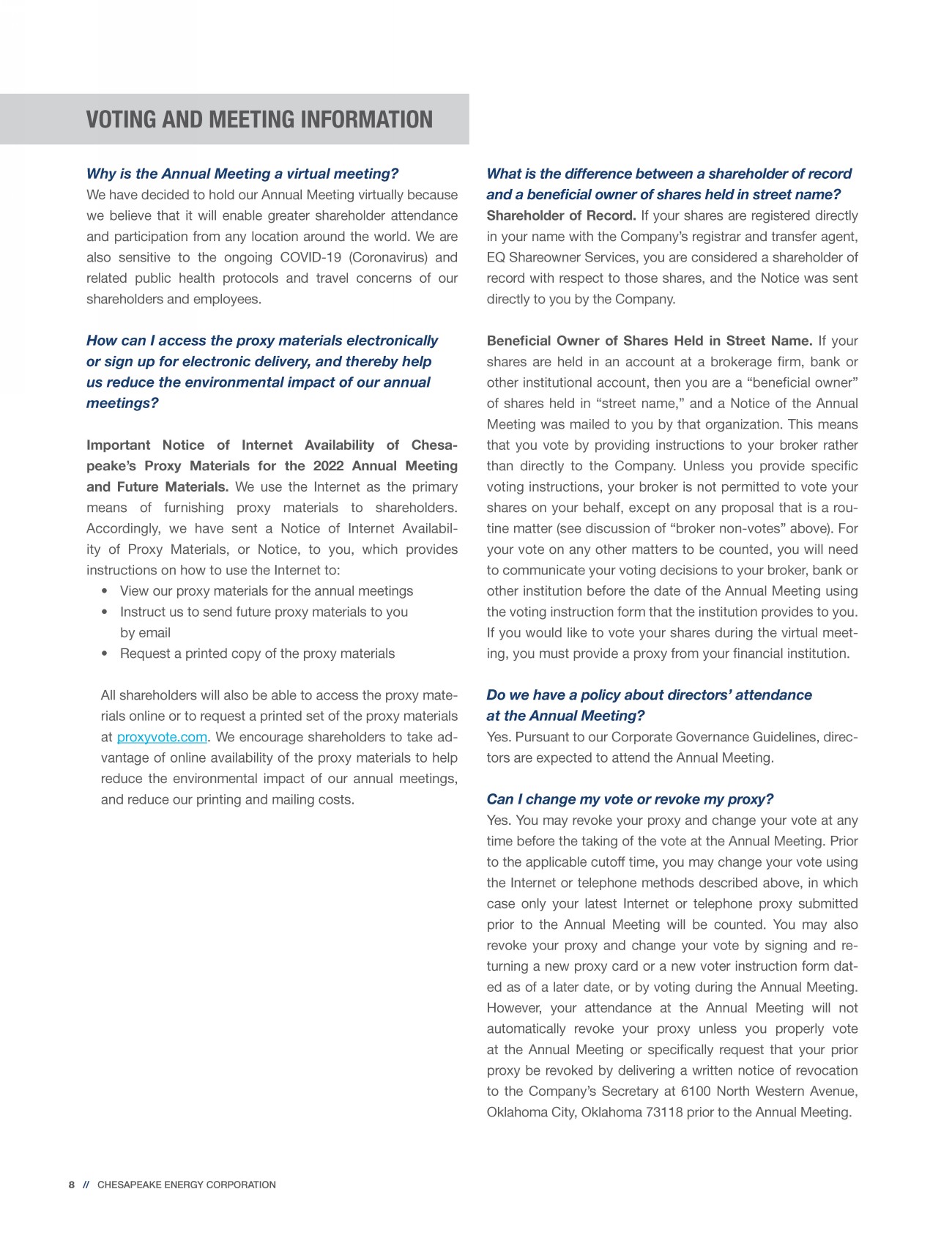 VOTING AND MEETING INFORMATION

Why is the Annual Meeting a virtual meeting?
We have decided to hold our Annual Meeting virtually because we believe that it will enable greater shareholder attendance and participation from any location around the world. We are also sensitive to the ongoing COVID-19 (Coronavirus) and related public health protocols and travel concerns of our shareholders and employees.

How can I access the proxy materials electronically or sign up for electronic delivery, and thereby help us reduce the environmental impact of our annual meetings?

Important Notice of Internet Availability of Chesapeake's Proxy Materials for the 2022 Annual Meeting and Future Materials. We use the Internet as the primary means of furnishing proxy materials to shareholders. Accordingly, we have sent a Notice of Internet Availability of Proxy Materials, or Notice, to you, which provides instructions on how to use the Internet to:
• View our proxy materials for the annual meetings
• Instruct us to send future proxy materials to you by email
• Request a printed copy of the proxy materials

All shareholders will also be able to access the proxy materials online or to request a printed set of the proxy materials at proxyvote.com. We encourage shareholders to take advantage of online availability of the proxy materials to help reduce the environmental impact of our annual meetings, and reduce our printing and mailing costs.

What is the difference between a shareholder of record and a beneficial owner of shares held in street name?
Shareholder of Record. If your shares are registered directly in your name with the Company's registrar and transfer agent, EQ Shareowner Services, you are considered a shareholder of record with respect to those shares, and the Notice was sent directly to you by the Company.

Beneficial Owner of Shares Held in Street Name. If your shares are held in an account at a brokerage firm, bank or other institutional account, then you are a "beneficial owner" of shares held in "street name," and a Notice of the Annual Meeting was mailed to you by that organization. This means that you vote by providing instructions to your broker rather than directly to the Company. Unless you provide specific voting instructions, your broker is not permitted to vote your shares on your behalf, except on any proposal that is a routine matter (see discussion of "broker non-votes" above). For your vote on any other matters to be counted, you will need to communicate your voting decisions to your broker, bank or other institution before the date of the Annual Meeting using the voting instruction form that the institution provides to you. If you would like to vote your shares during the virtual meeting, you must provide a proxy from your financial institution.

Do we have a policy about directors' attendance at the Annual Meeting?
Yes. Pursuant to our Corporate Governance Guidelines, directors are expected to attend the Annual Meeting.

Can I change my vote or revoke my proxy?
Yes. You may revoke your proxy and change your vote at any time before the taking of the vote at the Annual Meeting. Prior to the applicable cutoff time, you may change your vote using the Internet or telephone methods described above, in which case only your latest Internet or telephone proxy submitted prior to the Annual Meeting will be counted. You may also revoke your proxy and change your vote by signing and returning a new proxy card or a new voter instruction form dated as of a later date, or by voting during the Annual Meeting. However, your attendance at the Annual Meeting will not automatically revoke your proxy unless you properly vote at the Annual Meeting or specifically request that your prior proxy be revoked by delivering a written notice of revocation to the Company's Secretary at 6100 North Western Avenue, Oklahoma City, Oklahoma 73118 prior to the Annual Meeting.

8 // CHESAPEAKE ENERGY CORPORATION